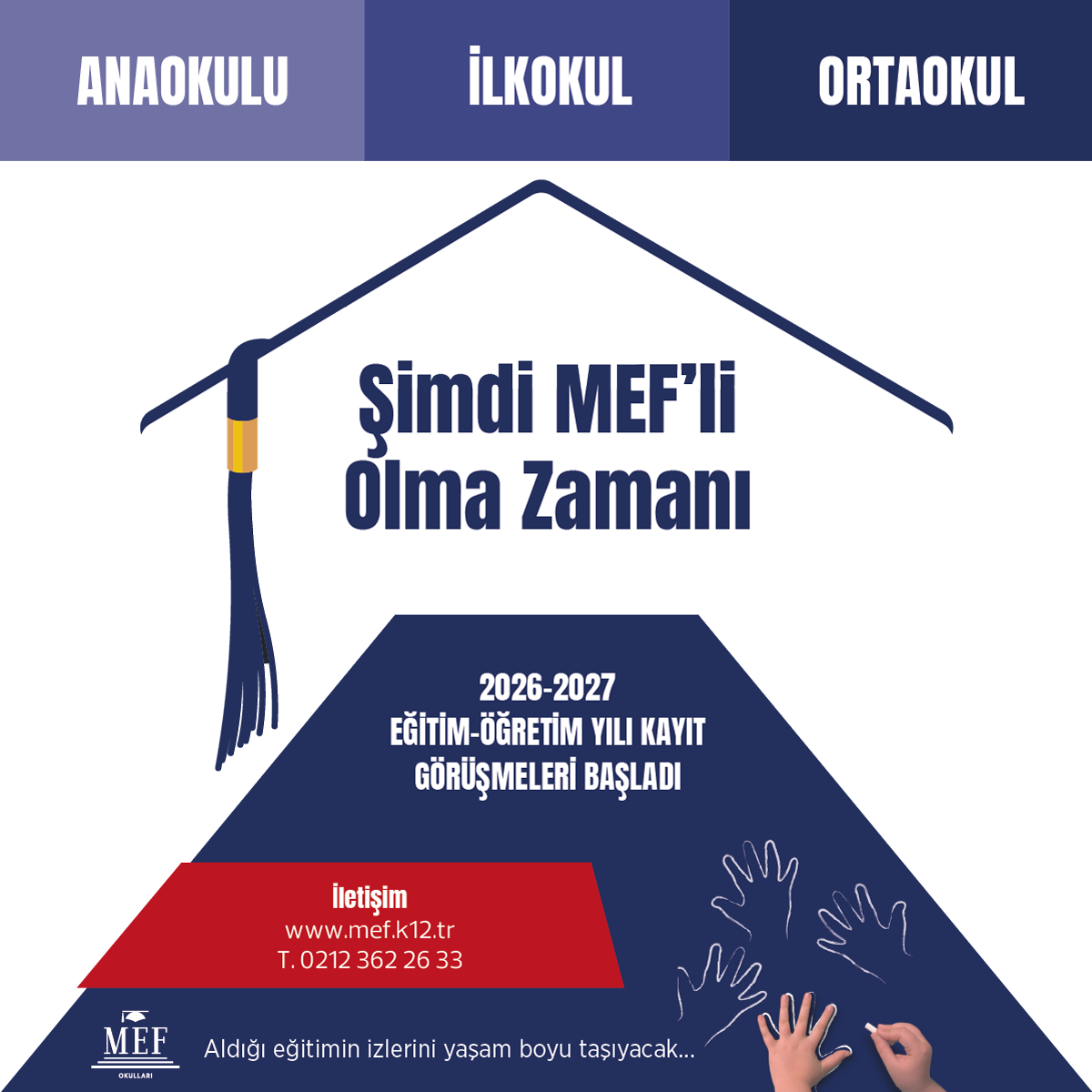 ANAOKULU İLKOKUL ORTAOKUL

Şimdi MEF'li Olma Zamanı

2026-2027
EĞİTİM-ÖĞRETİM YILI KAYIT GÖRÜŞMELERİ BAŞLADI

İletişim
www.mef.k12.tr
T. 0212 362 26 33

MEF
OKULLARI

Aldığı eğitimin izlerini yaşam boyu taşıyacak...